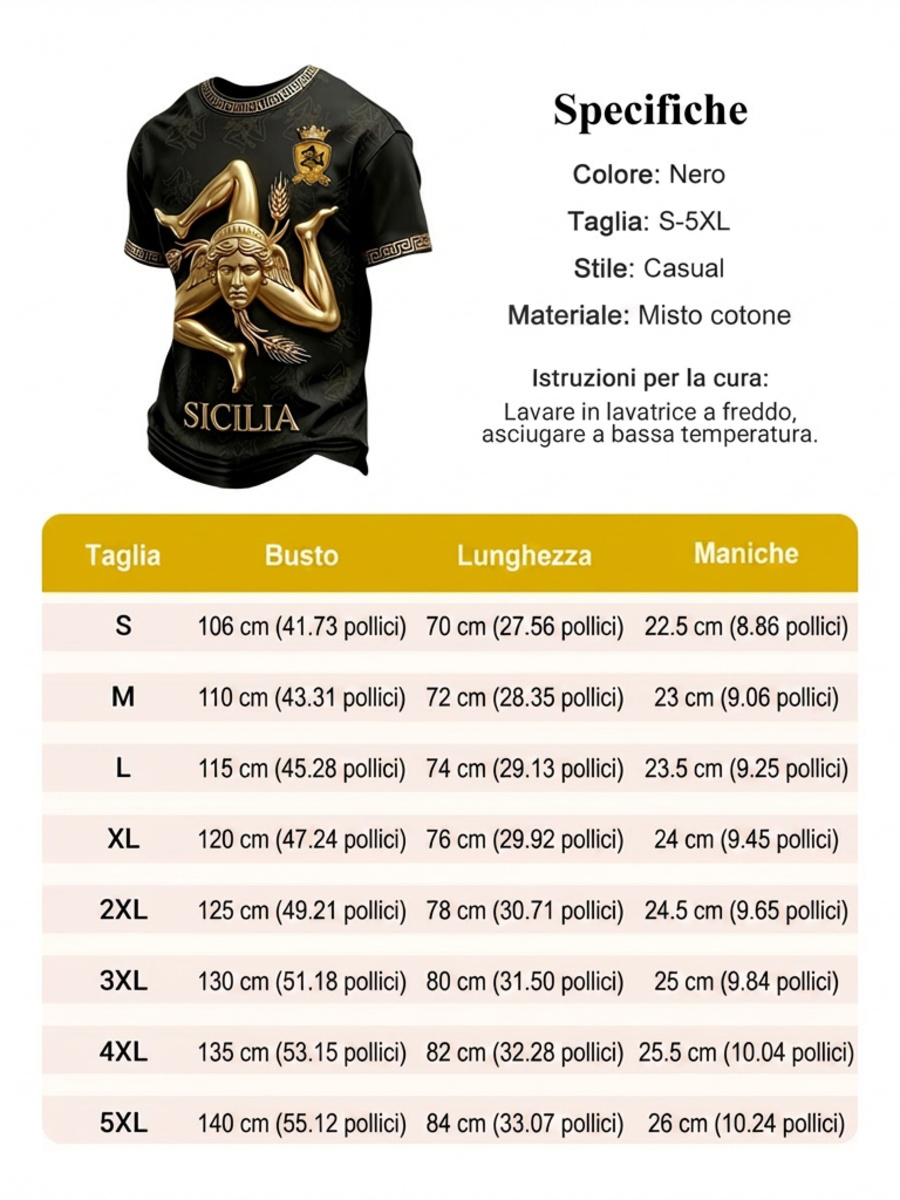 SICILIA

Specifiche

Colore: Nero

Taglia: S-5XL

Stile: Casual

Materiale: Misto cotone

Istruzioni per la cura:

Lavare in lavatrice a freddo, asciugare a bassa temperatura.

| Taglia | Busto | Lunghezza | Maniche |
|---|---|---|---|
| S | 106 cm (41.73 pollici) | 70 cm (27.56 pollici) | 22.5 cm (8.86 pollici) |
| M | 110 cm (43.31 pollici) | 72 cm (28.35 pollici) | 23 cm (9.06 pollici) |
| L | 115 cm (45.28 pollici) | 74 cm (29.13 pollici) | 23.5 cm (9.25 pollici) |
| XL | 120 cm (47.24 pollici) | 76 cm (29.92 pollici) | 24 cm (9.45 pollici) |
| 2XL | 125 cm (49.21 pollici) | 78 cm (30.71 pollici) | 24.5 cm (9.65 pollici) |
| 3XL | 130 cm (51.18 pollici) | 80 cm (31.50 pollici) | 25 cm (9.84 pollici) |
| 4XL | 135 cm (53.15 pollici) | 82 cm (32.28 pollici) | 25.5 cm (10.04 pollici) |
| 5XL | 140 cm (55.12 pollici) | 84 cm (33.07 pollici) | 26 cm (10.24 pollici) |